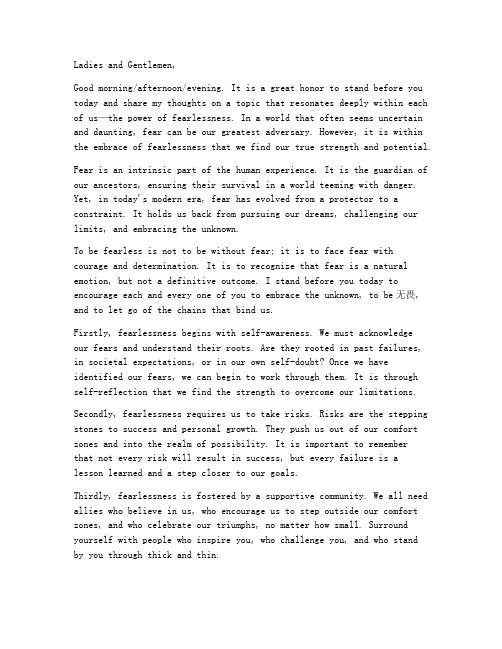 Ladies and Gentlemen,

Good morning/afternoon/evening. It is a great honor to stand before you today and share my thoughts on a topic that resonates deeply within each of us—the power of fearlessness. In a world that often seems uncertain and daunting, fear can be our greatest adversary. However, it is within the embrace of fearlessness that we find our true strength and potential.

Fear is an intrinsic part of the human experience. It is the guardian of our ancestors, ensuring their survival in a world teeming with danger. Yet, in today's modern era, fear has evolved from a protector to a constraint. It holds us back from pursuing our dreams, challenging our limits, and embracing the unknown.

To be fearless is not to be without fear; it is to face fear with courage and determination. It is to recognize that fear is a natural emotion, but not a definitive outcome. I stand before you today to encourage each and every one of you to embrace the unknown, to be 无畏, and to let go of the chains that bind us.

Firstly, fearlessness begins with self-awareness. We must acknowledge our fears and understand their roots. Are they rooted in past failures, in societal expectations, or in our own self-doubt? Once we have identified our fears, we can begin to work through them. It is through self-reflection that we find the strength to overcome our limitations.

Secondly, fearlessness requires us to take risks. Risks are the stepping stones to success and personal growth. They push us out of our comfort zones and into the realm of possibility. It is important to remember that not every risk will result in success, but every failure is a lesson learned and a step closer to our goals.

Thirdly, fearlessness is fostered by a supportive community. We all need allies who believe in us, who encourage us to step outside our comfort zones, and who celebrate our triumphs, no matter how small. Surround yourself with people who inspire you, who challenge you, and who stand by you through thick and thin.